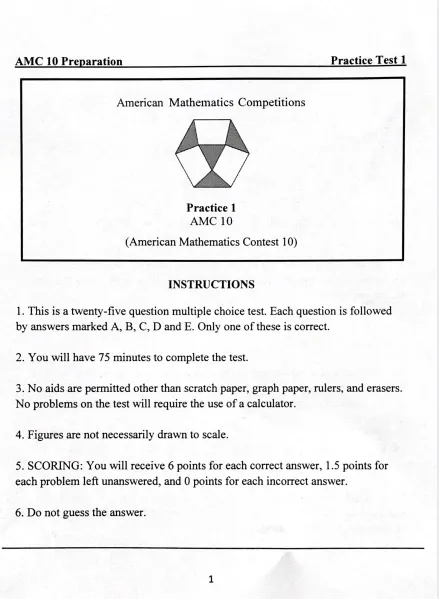 AMC 10 Preparation
Practice Test 1

American Mathematics Competitions

Practice 1
AMC 10
(American Mathematics Contest 10)

INSTRUCTIONS

1. This is a twenty-five question multiple choice test. Each question is followed by answers marked A, B, C, D and E. Only one of these is correct.

2. You will have 75 minutes to complete the test.

3. No aids are permitted other than scratch paper, graph paper, rulers, and erasers. No problems on the test will require the use of a calculator.

4. Figures are not necessarily drawn to scale.

5. SCORING: You will receive 6 points for each correct answer, 1.5 points for each problem left unanswered, and 0 points for each incorrect answer.

6. Do not guess the answer.

1